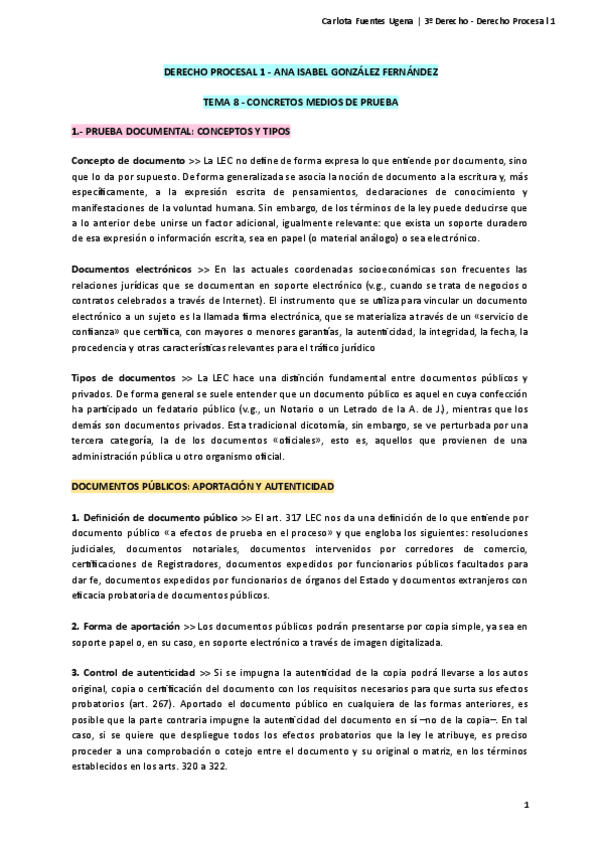 Carlota Fuentes Ugena | 3º Derecho - Derecho Procesal 1

DERECHO PROCESAL 1 - ANA ISABEL GONZÁLEZ FERNÁNDEZ

TEMA 8 - CONCRETOS MEDIOS DE PRUEBA

1.- PRUEBA DOCUMENTAL: CONCEPTOS Y TIPOS

Concepto de documento >> La LEC no define de forma expresa lo que entiende por documento, sino que lo da por supuesto. De forma generalizada se asocia la noción de documento a la escritura y, más específicamente, a la expresión escrita de pensamientos, declaraciones de conocimiento y manifestaciones de la voluntad humana. Sin embargo, de los términos de la ley puede deducirse que a lo anterior debe unirse un factor adicional, igualmente relevante: que exista un soporte duradero de esa expresión o información escrita, sea en papel (o material análogo) o sea electrónico.

Documentos electrónicos >> En las actuales coordenadas socioeconómicas son frecuentes las relaciones jurídicas que se documentan en soporte electrónico (v.g., cuando se trata de negocios o contratos celebrados a través de Internet). El instrumento que se utiliza para vincular un documento electrónico a un sujeto es la llamada firma electrónica, que se materializa a través de un «servicio de confianza» que certifica, con mayores o menores garantías, la autenticidad, la integridad, la fecha, la procedencia y otras características relevantes para el tráfico jurídico

Tipos de documentos >> La LEC hace una distinción fundamental entre documentos públicos y privados. De forma general se suele entender que un documento público es aquel en cuya confección ha participado un fedatario público (v.g., un Notario o un Letrado de la A. de J.), mientras que los demás son documentos privados. Esta tradicional dicotomía, sin embargo, se ve perturbada por una tercera categoría, la de los documentos «oficiales», esto es, aquellos que provienen de una administración pública u otro organismo oficial.

DOCUMENTOS PÚBLICOS: APORTACIÓN Y AUTENTICIDAD

1. Definición de documento público >> El art. 317 LEC nos da una definición de lo que entiende por documento público «a efectos de prueba en el proceso» y que engloba los siguientes: resoluciones judiciales, documentos notariales, documentos intervenidos por corredores de comercio, certificaciones de Registradores, documentos expedidos por funcionarios públicos facultados para dar fe, documentos expedidos por funcionarios de órganos del Estado y documentos extranjeros con eficacia probatoria de documentos públicos.

2. Forma de aportación >> Los documentos públicos podrán presentarse por copia simple, ya sea en soporte papel o, en su caso, en soporte electrónico a través de imagen digitalizada.

3. Control de autenticidad >> Si se impugna la autenticidad de la copia podrá llevarse a los autos original, copia o certificación del documento con los requisitos necesarios para que surta sus efectos probatorios (art. 267). Aportado el documento público en cualquiera de las formas anteriores, es posible que la parte contraria impugne la autenticidad del documento en sí –no de la copia–. En tal caso, si se quiere que despliegue todos los efectos probatorios que la ley le atribuye, es preciso proceder a una comprobación o cotejo entre el documento y su original o matriz, en los términos establecidos en los arts. 320 a 322.

1